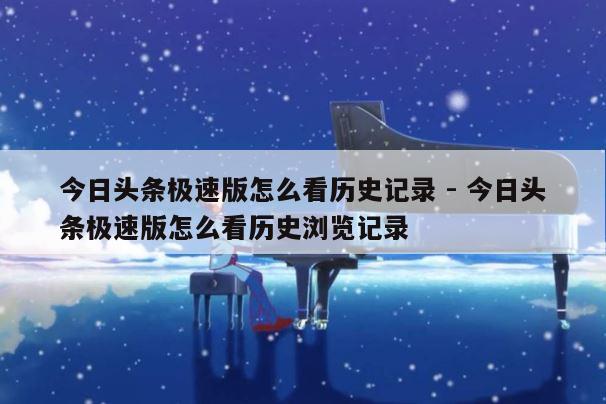 今日头条极速版怎么看历史记录 - 今日头条极速版怎么看历史浏览记录